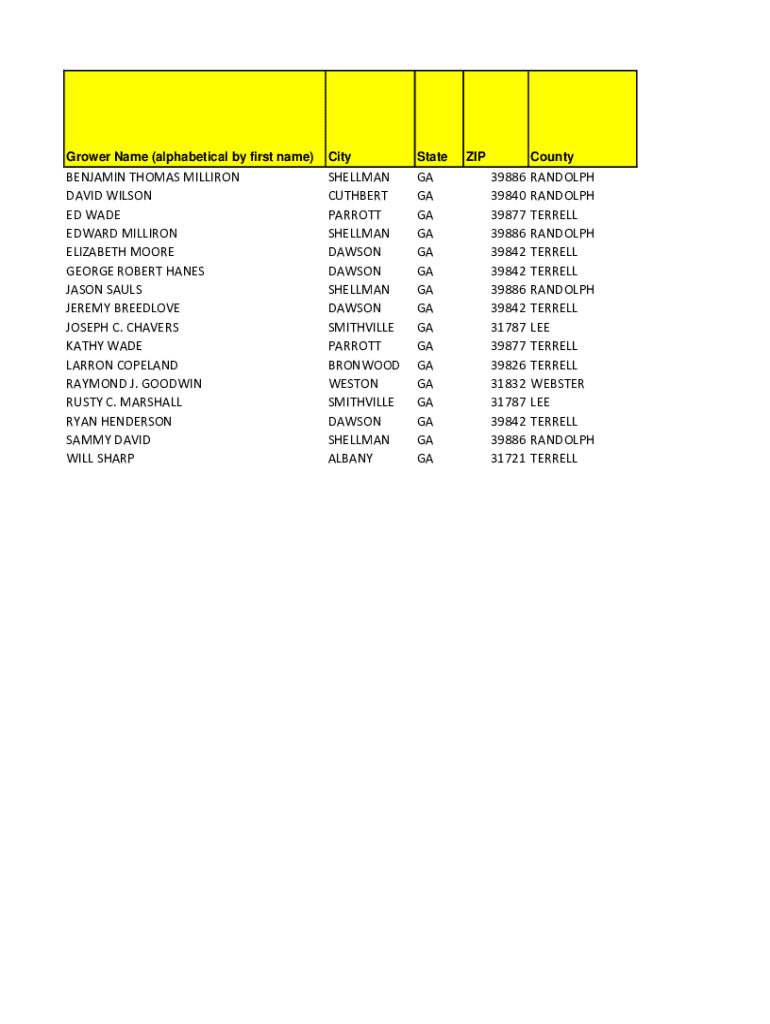 | Grower Name (alphabetical by first name) | City | State | ZIP | County |
|---|---|---|---|---|
| BENJAMIN THOMAS MILLIRON | SHELLMAN | GA | 39886 | RANDOLPH |
| DAVID WILSON | CUTHBERT | GA | 39840 | RANDOLPH |
| ED WADE | PARROTT | GA | 39877 | TERRELL |
| EDWARD MILLIRON | SHELLMAN | GA | 39886 | RANDOLPH |
| ELIZABETH MOORE | DAWSON | GA | 39842 | TERRELL |
| GEORGE ROBERT HANES | DAWSON | GA | 39842 | TERRELL |
| JASON SAULS | SHELLMAN | GA | 39886 | RANDOLPH |
| JEREMY BREEDLOVE | DAWSON | GA | 39842 | TERRELL |
| JOSEPH C. CHAVERS | SMITHVILLE | GA | 31787 | LEE |
| KATHY WADE | PARROTT | GA | 39877 | TERRELL |
| LARRON COPELAND | BRONWOOD | GA | 39826 | TERRELL |
| RAYMOND J. GOODWIN | WESTON | GA | 31832 | WEBSTER |
| RUSTY C. MARSHALL | SMITHVILLE | GA | 31787 | LEE |
| RYAN HENDERSON | DAWSON | GA | 39842 | TERRELL |
| SAMMY DAVID | SHELLMAN | GA | 39886 | RANDOLPH |
| WILL SHARP | ALBANY | GA | 31721 | TERRELL |